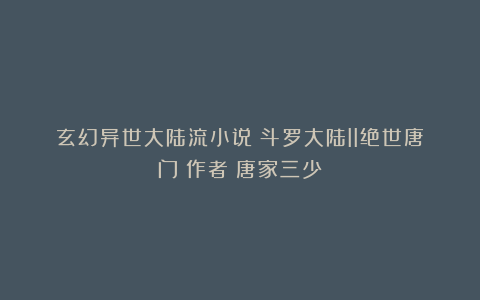 玄幻异世大陆流小说 斗罗大陆II绝世唐门 作者 唐家三少